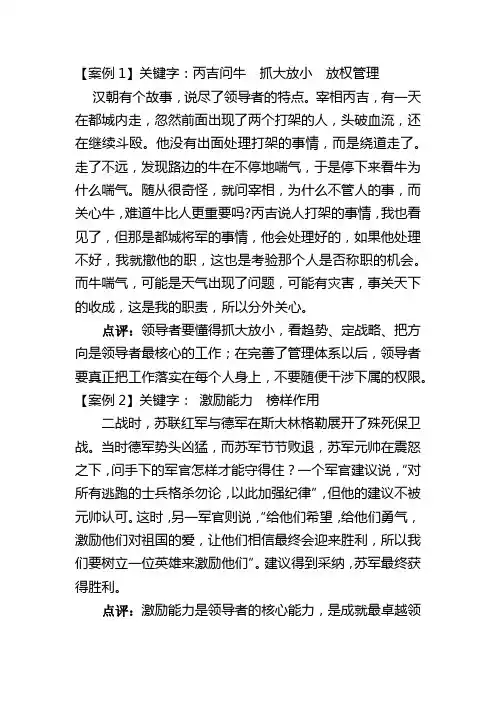 【案例 1】关键字：丙吉问牛　抓大放小　放权管理

汉朝有个故事，说尽了领导者的特点。宰相丙吉，有一天在都城内走，忽然前面出现了两个打架的人，头破血流，还在继续斗殴。他没有出面处理打架的事情，而是绕道走了。走了不远，发现路边的牛在不停地喘气，于是停下来看牛为什么喘气。随从很奇怪，就问宰相，为什么不管人的事，而关心牛，难道牛比人更重要吗?丙吉说人打架的事情，我也看见了，但那是都城将军的事情，他会处理好的，如果他处理不好，我就撤他的职，这也是考验那个人是否称职的机会。而牛喘气，可能是天气出现了问题，可能有灾害，事关天下的收成，这是我的职责，所以分外关心。

点评：领导者要懂得抓大放小，看趋势、定战略、把方向是领导者最核心的工作；在完善了管理体系以后，领导者要真正把工作落实在每个人身上，不要随便干涉下属的权限。

【案例 2】关键字：　激励能力　榜样作用

二战时，苏联红军与德军在斯大林格勒展开了殊死保卫战。当时德军势头凶猛，而苏军节节败退，苏军元帅在震怒之下，问手下的军官怎样才能守得住？一个军官建议说，“对所有逃跑的士兵格杀勿论，以此加强纪律”，但他的建议不被元帅认可。这时，另一军官则说，“给他们希望，给他们勇气，激励他们对祖国的爱，让他们相信最终会迎来胜利，所以我们要树立一位英雄来激励他们”。建议得到采纳，苏军最终获得胜利。

点评：激励能力是领导者的核心能力，是成就最卓越领